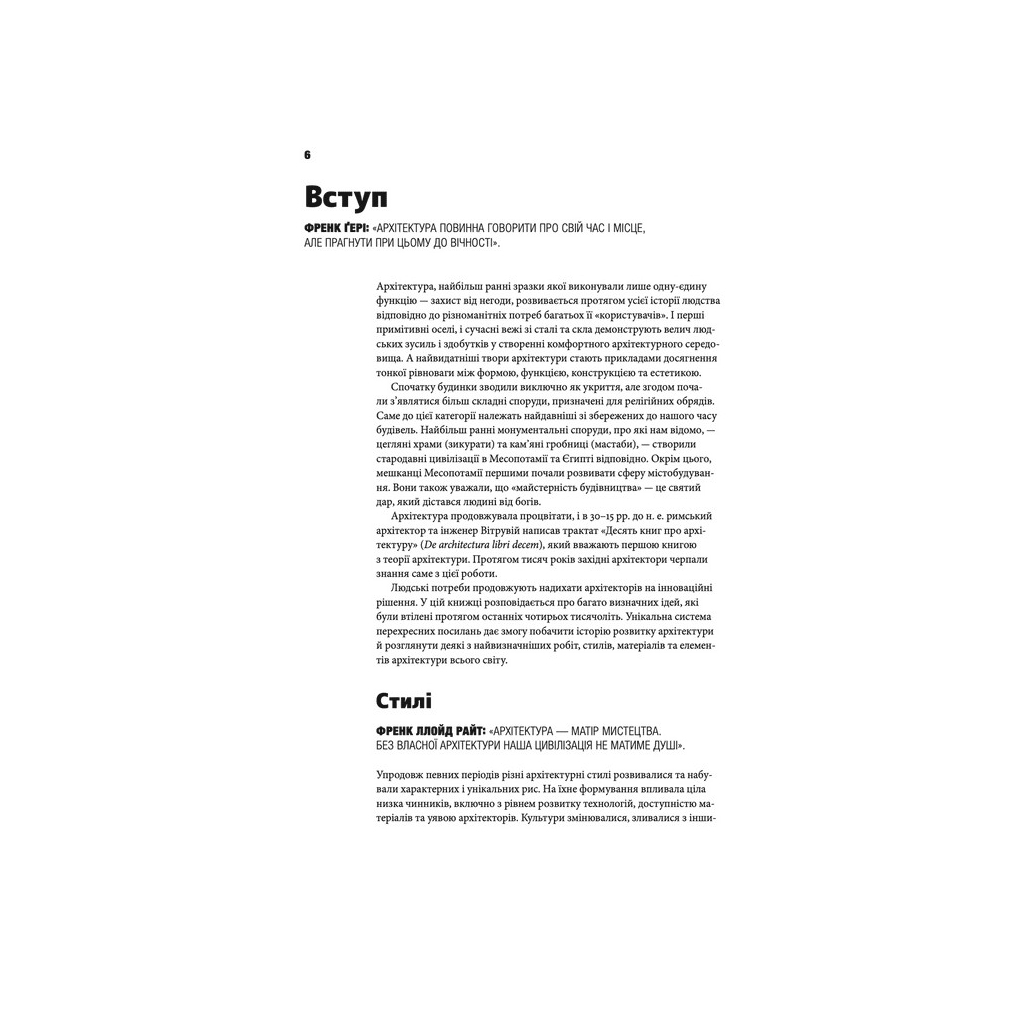 6

Вступ

ФРЕНК ҐЕРІ: «АРХІТЕКТУРА ПОВИННА ГОВОРИТИ ПРО СВІЙ ЧАС І МІСЦЕ, АЛЕ ПРАГНУТИ ПРИ ЦЬОМУ ДО ВІЧНОСТІ».

Архітектура, найбільш ранні зразки якої виконували лише одну-єдину функцію — захист від негоди, розвивається протягом усієї історії людства відповідно до різноманітних потреб багатьох її «користувачів». І перші примітивні оселі, і сучасні вежі зі сталі та скла демонструють велич людських зусиль і здобутків у створенні комфортного архітектурного середовища. А найвидатніші твори архітектури стають прикладами досягнення тонкої рівноваги між формою, функцією, конструкцією та естетикою.

Спочатку будинки зводили виключно як укриття, але згодом почали з'являтися більш складні споруди, призначені для релігійних обрядів. Саме до цієї категорії належать найдавніші зі збережених до нашого часу будівель. Найбільш ранні монументальні споруди, про які нам відомо, — цегляні храми (зикурати) та кам'яні гробниці (мастаби), — створили стародавні цивілізації в Месопотамії та Єгипті відповідно. Окрім цього, мешканці Месопотамії першими почали розвивати сферу містобудування. Вони також уважали, що «майстерність будівництва» — це святий дар, який дістався людині від богів.

Архітектура продовжувала процвітати, і в 30–15 рр. до н. е. римський архітектор та інженер Вітрувій написав трактат «Десять книг про архітектуру» (De architectura libri decem), який вважають першою книгою з теорії архітектури. Протягом тисяч років західні архітектори черпали знання саме з цієї роботи.

Людські потреби продовжують надихати архітекторів на інноваційні рішення. У цій книжці розповідається про багато визначних ідей, які були втілені протягом останніх чотирьох тисячоліть. Унікальна система перехресних посилань дає змогу побачити історію розвитку архітектури й розглянути деякі з найвизначніших робіт, стилів, матеріалів та елементів архітектури всього світу.

Стилі

ФРЕНК ЛЛОЙД РАЙТ: «АРХІТЕКТУРА — МАТІР МИСТЕЦТВА. БЕЗ ВЛАСНОЇ АРХІТЕКТУРИ НАША ЦИВІЛІЗАЦІЯ НЕ МАТИМЕ ДУШІ».

Упродовж певних періодів різні архітектурні стилі розвивалися та набували характерних і унікальних рис. На їхнє формування впливала ціла низка чинників, включно з рівнем розвитку технологій, доступністю матеріалів та уявою архітекторів. Культури змінювалися, зливалися з інши-